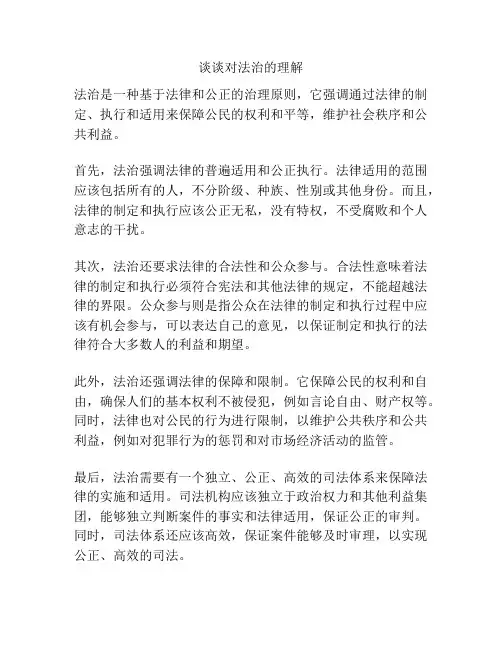 谈谈对法治的理解

法治是一种基于法律和公正的治理原则，它强调通过法律的制定、执行和适用来保障公民的权利和平等，维护社会秩序和公共利益。

首先，法治强调法律的普遍适用和公正执行。法律适用的范围应该包括所有的人，不分阶级、种族、性别或其他身份。而且，法律的制定和执行应该公正无私，没有特权，不受腐败和个人意志的干扰。

其次，法治还要求法律的合法性和公众参与。合法性意味着法律的制定和执行必须符合宪法和其他法律的规定，不能超越法律的界限。公众参与则是指公众在法律的制定和执行过程中应该有机会参与，可以表达自己的意见，以保证制定和执行的法律符合大多数人的利益和期望。

此外，法治还强调法律的保障和限制。它保障公民的权利和自由，确保人们的基本权利不被侵犯，例如言论自由、财产权等。同时，法律也对公民的行为进行限制，以维护公共秩序和公共利益，例如对犯罪行为的惩罚和对市场经济活动的监管。

最后，法治需要有一个独立、公正、高效的司法体系来保障法律的实施和适用。司法机构应该独立于政治权力和其他利益集团，能够独立判断案件的事实和法律适用，保证公正的审判。同时，司法体系还应该高效，保证案件能够及时审理，以实现公正、高效的司法。